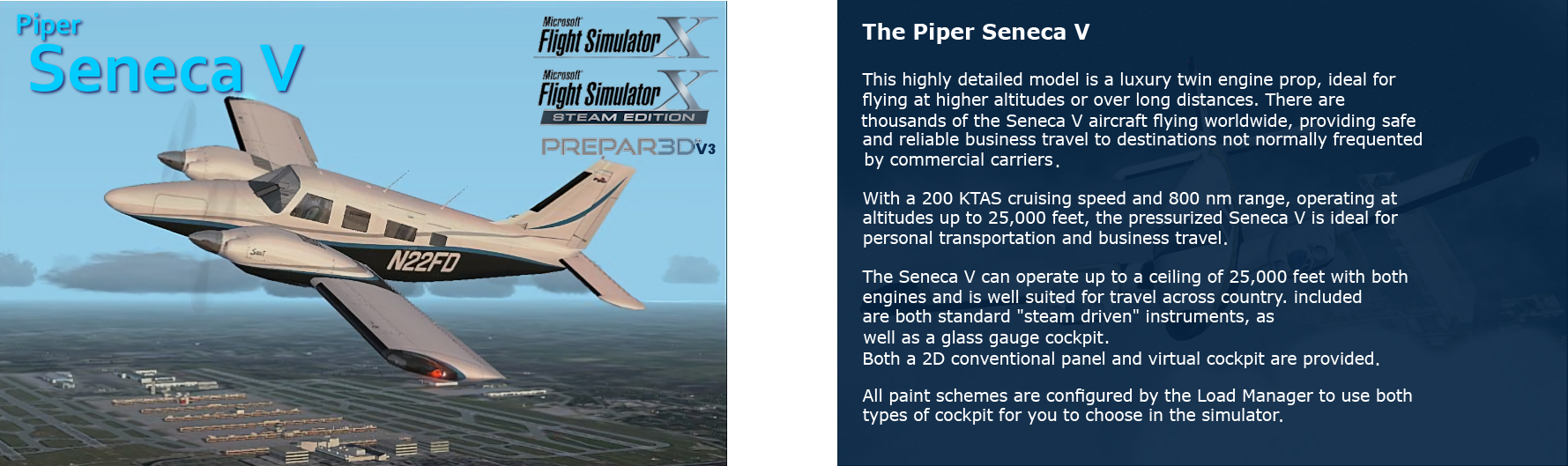 Piper
Seneca V

Microsoft Flight Simulator X
Microsoft Flight Simulator X STEAM EDITION
PREPAR3D V3

N22FD

The Piper Seneca V

This highly detailed model is a luxury twin engine prop, ideal for flying at higher altitudes or over long distances. There are thousands of the Seneca V aircraft flying worldwide, providing safe and reliable business travel to destinations not normally frequented by commercial carriers.

With a 200 KTAS cruising speed and 800 nm range, operating at altitudes up to 25,000 feet, the pressurized Seneca V is ideal for personal transportation and business travel.

The Seneca V can operate up to a ceiling of 25,000 feet with both engines and is well suited for travel across country. included are both standard "steam driven" instruments, as well as a glass gauge cockpit.
Both a 2D conventional panel and virtual cockpit are provided.

All paint schemes are configured by the Load Manager to use both types of cockpit for you to choose in the simulator.